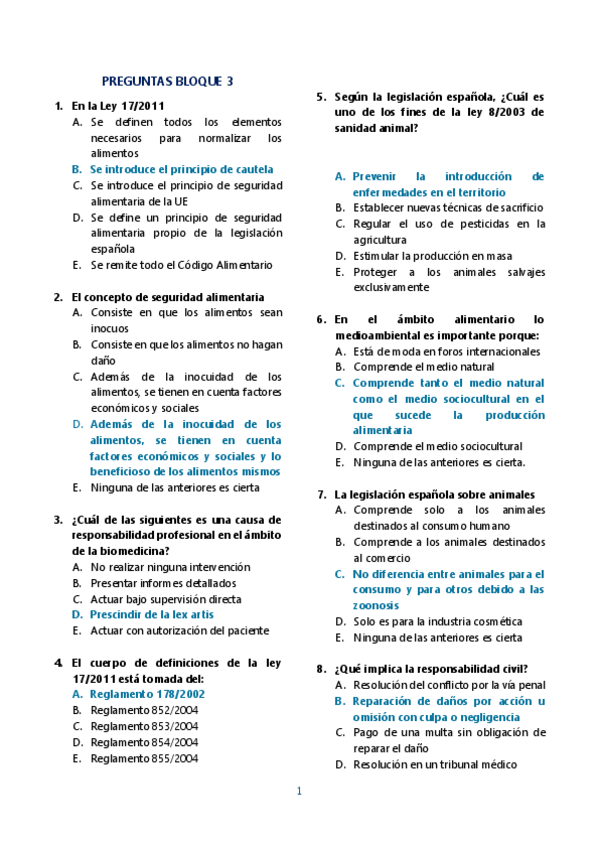 PREGUNTAS BLOQUE 3

1. En la Ley 17/2011
A. Se definen todos los elementos necesarios para normalizar los alimentos
B. Se introduce el principio de cautela
C. Se introduce el principio de seguridad alimentaria de la UE
D. Se define un principio de seguridad alimentaria propio de la legislación española
E. Se remite todo el Código Alimentario

2. El concepto de seguridad alimentaria
A. Consiste en que los alimentos sean inocuos
B. Consiste en que los alimentos no hagan daño
C. Además de la inocuidad de los alimentos, se tienen en cuenta factores económicos y sociales
D. Además de la inocuidad de los alimentos, se tienen en cuenta factores económicos y sociales y lo beneficioso de los alimentos mismos
E. Ninguna de las anteriores es cierta

3. ¿Cuál de las siguientes es una causa de responsabilidad profesional en el ámbito de la biomedicina?
A. No realizar ninguna intervención
B. Presentar informes detallados
C. Actuar bajo supervisión directa
D. Prescindir de la lex artis
E. Actuar con autorización del paciente

4. El cuerpo de definiciones de la ley 17/2011 está tomada del:
A. Reglamento 178/2002
B. Reglamento 852/2004
C. Reglamento 853/2004
D. Reglamento 854/2004
E. Reglamento 855/2004

5. Según la legislación española, ¿Cuál es uno de los fines de la ley 8/2003 de sanidad animal?
A. Prevenir la introducción de enfermedades en el territorio
B. Establecer nuevas técnicas de sacrificio
C. Regular el uso de pesticidas en la agricultura
D. Estimular la producción en masa
E. Proteger a los animales salvajes exclusivamente

6. En el ámbito alimentario lo medioambiental es importante porque:
A. Está de moda en foros internacionales
B. Comprende el medio natural
C. Comprende tanto el medio natural como el medio sociocultural en el que sucede la producción alimentaria
D. Comprende el medio sociocultural
E. Ninguna de las anteriores es cierta.

7. La legislación española sobre animales
A. Comprende solo a los animales destinados al consumo humano
B. Comprende a los animales destinados al comercio
C. No diferencia entre animales para el consumo y para otros debido a las zoonosis
D. Solo es para la industria cosmética
E. Ninguna de las anteriores es cierta

8. ¿Qué implica la responsabilidad civil?
A. Resolución del conflicto por la vía penal
B. Reparación de daños por acción u omisión con culpa o negligencia
C. Pago de una multa sin obligación de reparar el daño
D. Resolución en un tribunal médico

1